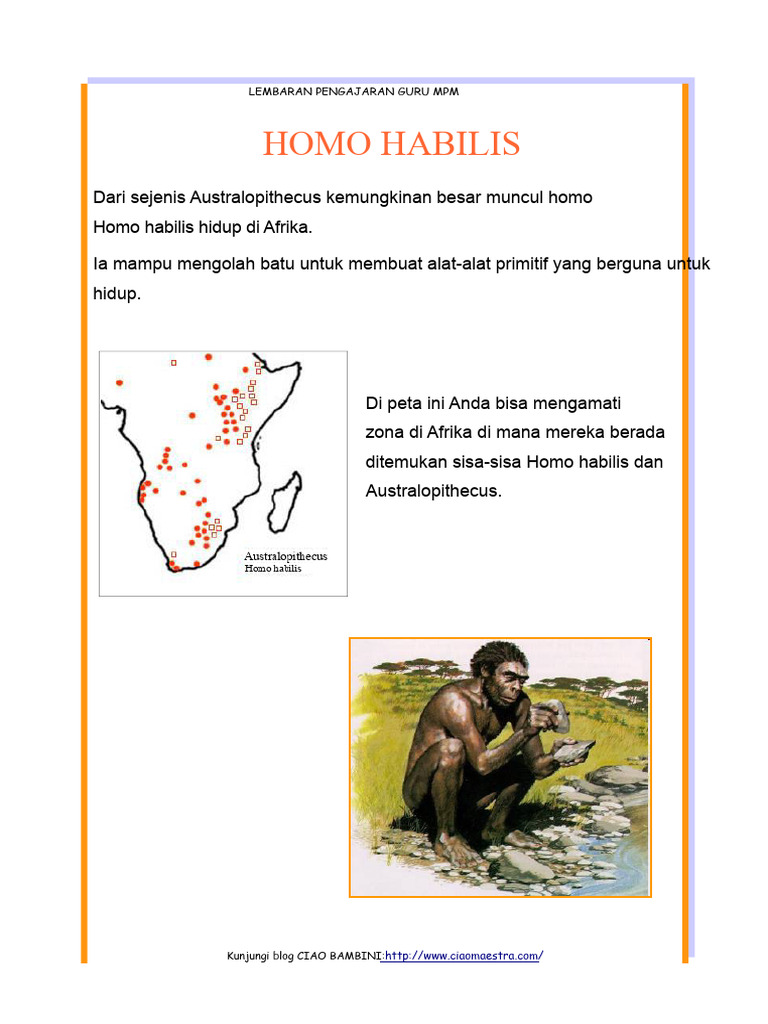 LEMBARAN PENGAJARAN GURU MPM

HOMO HABILIS

Dari sejenis Australopithecus kemungkinan besar muncul homo
Homo habilis hidup di Afrika.

Ia mampu mengolah batu untuk membuat alat-alat primitif yang berguna untuk hidup.

Australopithecus
Homo habilis

Di peta ini Anda bisa mengamati zona di Afrika di mana mereka berada ditemukan sisa-sisa Homo habilis dan Australopithecus.

Kunjungi blog CIAO BAMBINI:http://www.ciaomaestra.com/